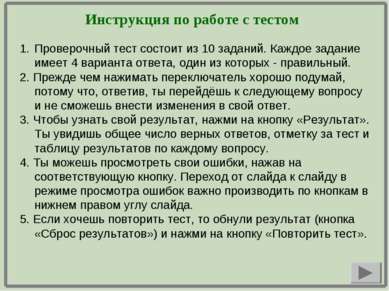 Инструкция по работе с тестом

1. Проверочный тест состоит из 10 заданий. Каждое задание имеет 4 варианта ответа, один из которых - правильный.

2. Прежде чем нажимать переключатель хорошо подумай, потому что, ответив, ты перейдёшь к следующему вопросу и не сможешь внести изменения в свой ответ.

3. Чтобы узнать свой результат, нажми на кнопку «Результат». Ты увидишь общее число верных ответов, отметку за тест и таблицу результатов по каждому вопросу.

4. Ты можешь просмотреть свои ошибки, нажав на соответствующую кнопку. Переход от слайда к слайду в режиме просмотра ошибок важно производить по кнопкам в нижнем правом углу слайда.

5. Если хочешь повторить тест, то обнули результат (кнопка «Сброс результатов») и нажми на кнопку «Повторить тест».